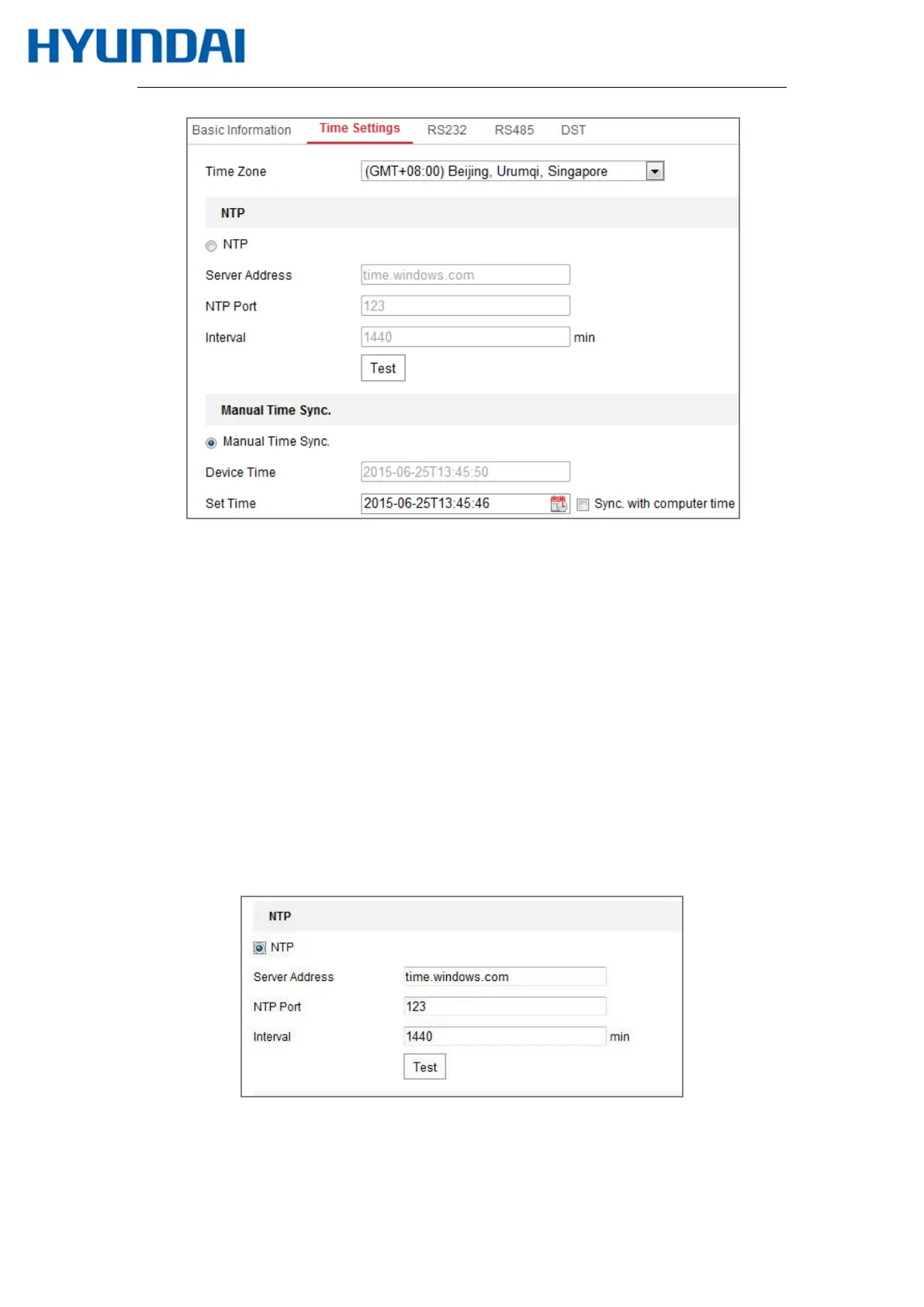 HYUNDAI

Basic Information Time Settings RS232 RS485 DST

Time Zone (GMT+08:00) Beijing, Urumqi, Singapore

NTP

NTP

Server Address time.windows.com

NTP Port 123

Interval 1440 min

Test

Manual Time Sync.

Manual Time Sync.

Device Time 2015-06-25T13:45:50

Set Time 2015-06-25T13:45:46 Sync. with computer time

NTP

NTP

Server Address time.windows.com

NTP Port 123

Interval 1440 min

Test